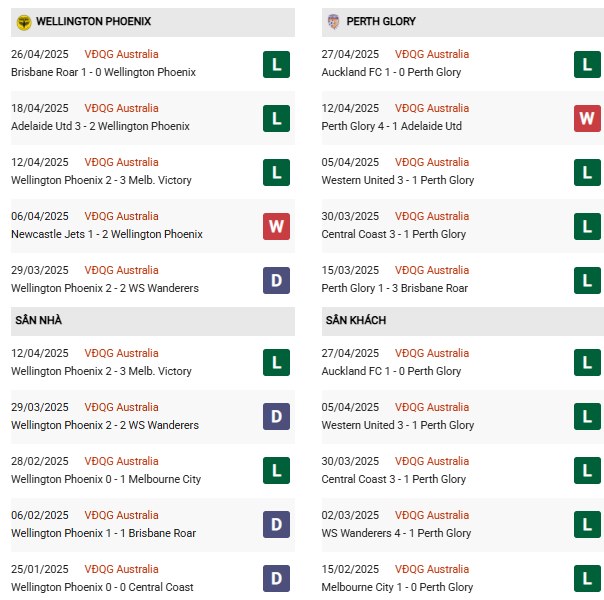 WELLINGTON PHOENIX

26/04/2025 VĐQG Australia
Brisbane Roar 1 - 0 Wellington Phoenix
L

18/04/2025 VĐQG Australia
Adelaide Utd 3 - 2 Wellington Phoenix
L

12/04/2025 VĐQG Australia
Wellington Phoenix 2 - 3 Melb. Victory
L

06/04/2025 VĐQG Australia
Newcastle Jets 1 - 2 Wellington Phoenix
W

29/03/2025 VĐQG Australia
Wellington Phoenix 2 - 2 WS Wanderers
D

SÂN NHÀ

12/04/2025 VĐQG Australia
Wellington Phoenix 2 - 3 Melb. Victory
L

29/03/2025 VĐQG Australia
Wellington Phoenix 2 - 2 WS Wanderers
D

28/02/2025 VĐQG Australia
Wellington Phoenix 0 - 1 Melbourne City
L

06/02/2025 VĐQG Australia
Wellington Phoenix 1 - 1 Brisbane Roar
D

25/01/2025 VĐQG Australia
Wellington Phoenix 0 - 0 Central Coast
D

PERTH GLORY

27/04/2025 VĐQG Australia
Auckland FC 1 - 0 Perth Glory
L

12/04/2025 VĐQG Australia
Perth Glory 4 - 1 Adelaide Utd
W

05/04/2025 VĐQG Australia
Western United 3 - 1 Perth Glory
L

30/03/2025 VĐQG Australia
Central Coast 3 - 1 Perth Glory
L

15/03/2025 VĐQG Australia
Perth Glory 1 - 3 Brisbane Roar
L

SÂN KHÁCH

27/04/2025 VĐQG Australia
Auckland FC 1 - 0 Perth Glory
L

05/04/2025 VĐQG Australia
Western United 3 - 1 Perth Glory
L

30/03/2025 VĐQG Australia
Central Coast 3 - 1 Perth Glory
L

02/03/2025 VĐQG Australia
WS Wanderers 4 - 1 Perth Glory
L

15/02/2025 VĐQG Australia
Melbourne City 1 - 0 Perth Glory
L